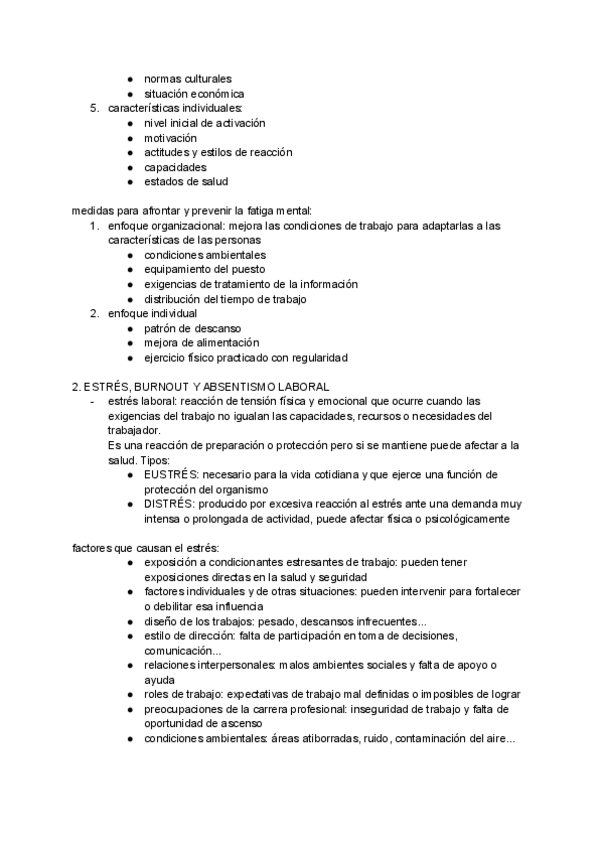 - normas culturales
- situación económica

5. características individuales:
   - nivel inicial de activación
   - motivación
   - actitudes y estilos de reacción
   - capacidades
   - estados de salud

medidas para afrontar y prevenir la fatiga mental:
1. enfoque organizacional: mejora las condiciones de trabajo para adaptarlas a las características de las personas
   - condiciones ambientales
   - equipamiento del puesto
   - exigencias de tratamiento de la información
   - distribución del tiempo de trabajo
2. enfoque individual
   - patrón de descanso
   - mejora de alimentación
   - ejercicio físico practicado con regularidad

2. ESTRÉS, BURNOUT Y ABSENTISMO LABORAL
- estrés laboral: reacción de tensión física y emocional que ocurre cuando las exigencias del trabajo no igualan las capacidades, recursos o necesidades del trabajador.
  Es una reacción de preparación o protección pero si se mantiene puede afectar a la salud. Tipos:
  - EUSTRÉS: necesario para la vida cotidiana y que ejerce una función de protección del organismo
  - DISTRÉS: producido por excesiva reacción al estrés ante una demanda muy intensa o prolongada de actividad, puede afectar física o psicológicamente

factores que causan el estrés:
- exposición a condicionantes estresantes de trabajo: pueden tener exposiciones directas en la salud y seguridad
- factores individuales y de otras situaciones: pueden intervenir para fortalecer o debilitar esa influencia
- diseño de los trabajos: pesado, descansos infrecuentes...
- estilo de dirección: falta de participación en toma de decisiones, comunicación...
- relaciones interpersonales: malos ambientes sociales y falta de apoyo o ayuda
- roles de trabajo: expectativas de trabajo mal definidas o imposibles de lograr
- preocupaciones de la carrera profesional: inseguridad de trabajo y falta de oportunidad de ascenso
- condiciones ambientales: áreas atiborradas, ruido, contaminación del aire...